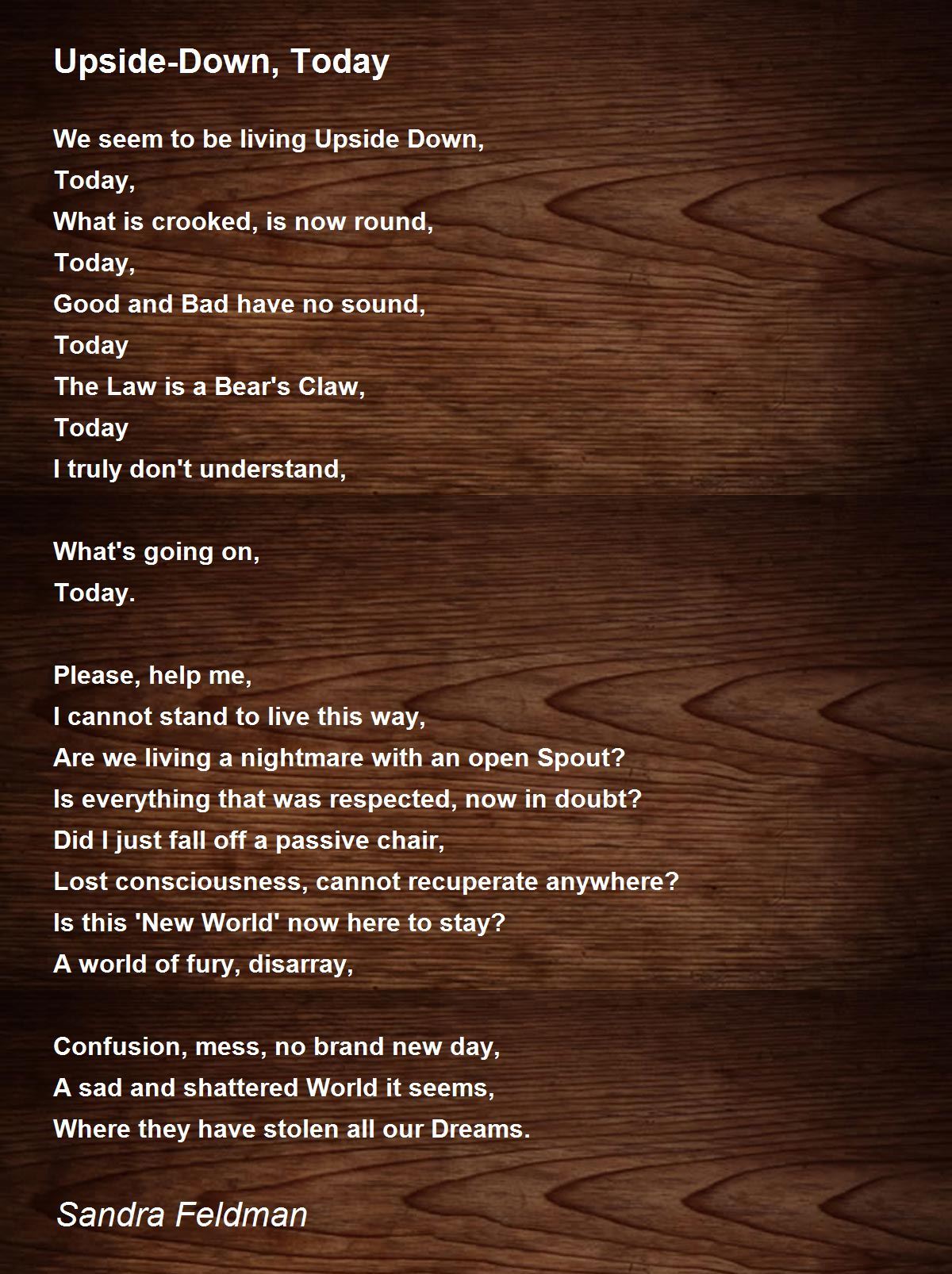 Upside-Down, Today

We seem to be living Upside Down,
Today,
What is crooked, is now round,
Today,
Good and Bad have no sound,
Today
The Law is a Bear's Claw,
Today
I truly don't understand,

What's going on,
Today.

Please, help me,
I cannot stand to live this way,
Are we living a nightmare with an open Spout?
Is everything that was respected, now in doubt?
Did I just fall off a passive chair,
Lost consciousness, cannot recuperate anywhere?
Is this 'New World' now here to stay?
A world of fury, disarray,

Confusion, mess, no brand new day,
A sad and shattered World it seems,
Where they have stolen all our Dreams.

Sandra Feldman